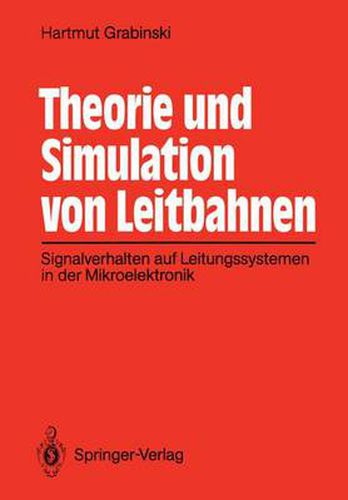 Hartmut Grabinski

Theorie und Simulation von Leitbahnen

Signalverhalten auf Leitungssystemen in der Mikroelektronik

Springer-Verlag